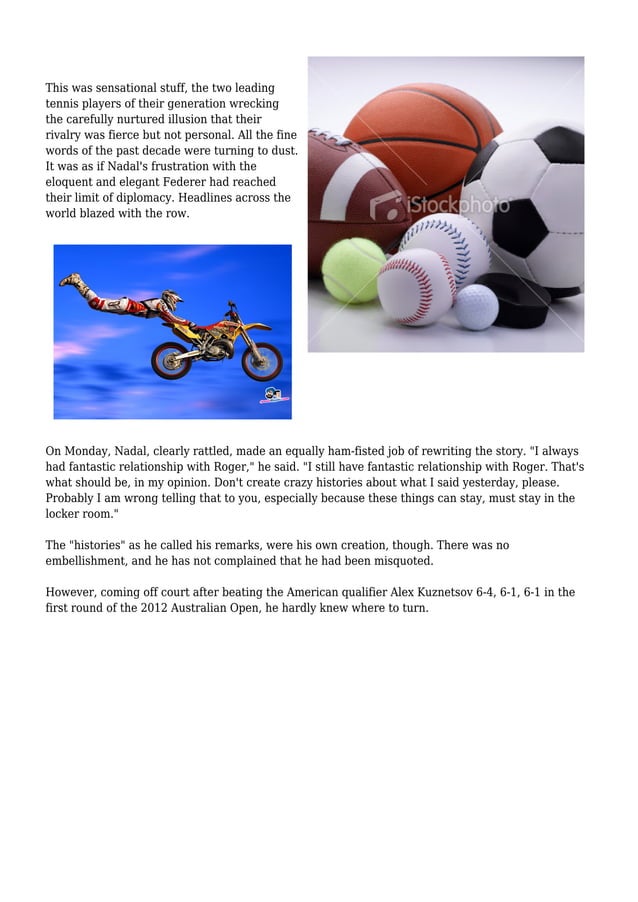 This was sensational stuff, the two leading tennis players of their generation wrecking the carefully nurtured illusion that their rivalry was fierce but not personal. All the fine words of the past decade were turning to dust. It was as if Nadal's frustration with the eloquent and elegant Federer had reached their limit of diplomacy. Headlines across the world blazed with the row.

iStockphoto

On Monday, Nadal, clearly rattled, made an equally ham-fisted job of rewriting the story. "I always had fantastic relationship with Roger," he said. "I still have fantastic relationship with Roger. That's what should be, in my opinion. Don't create crazy histories about what I said yesterday, please. Probably I am wrong telling that to you, especially because these things can stay, must stay in the locker room."

The "histories" as he called his remarks, were his own creation, though. There was no embellishment, and he has not complained that he had been misquoted.

However, coming off court after beating the American qualifier Alex Kuznetsov 6-4, 6-1, 6-1 in the first round of the 2012 Australian Open, he hardly knew where to turn.